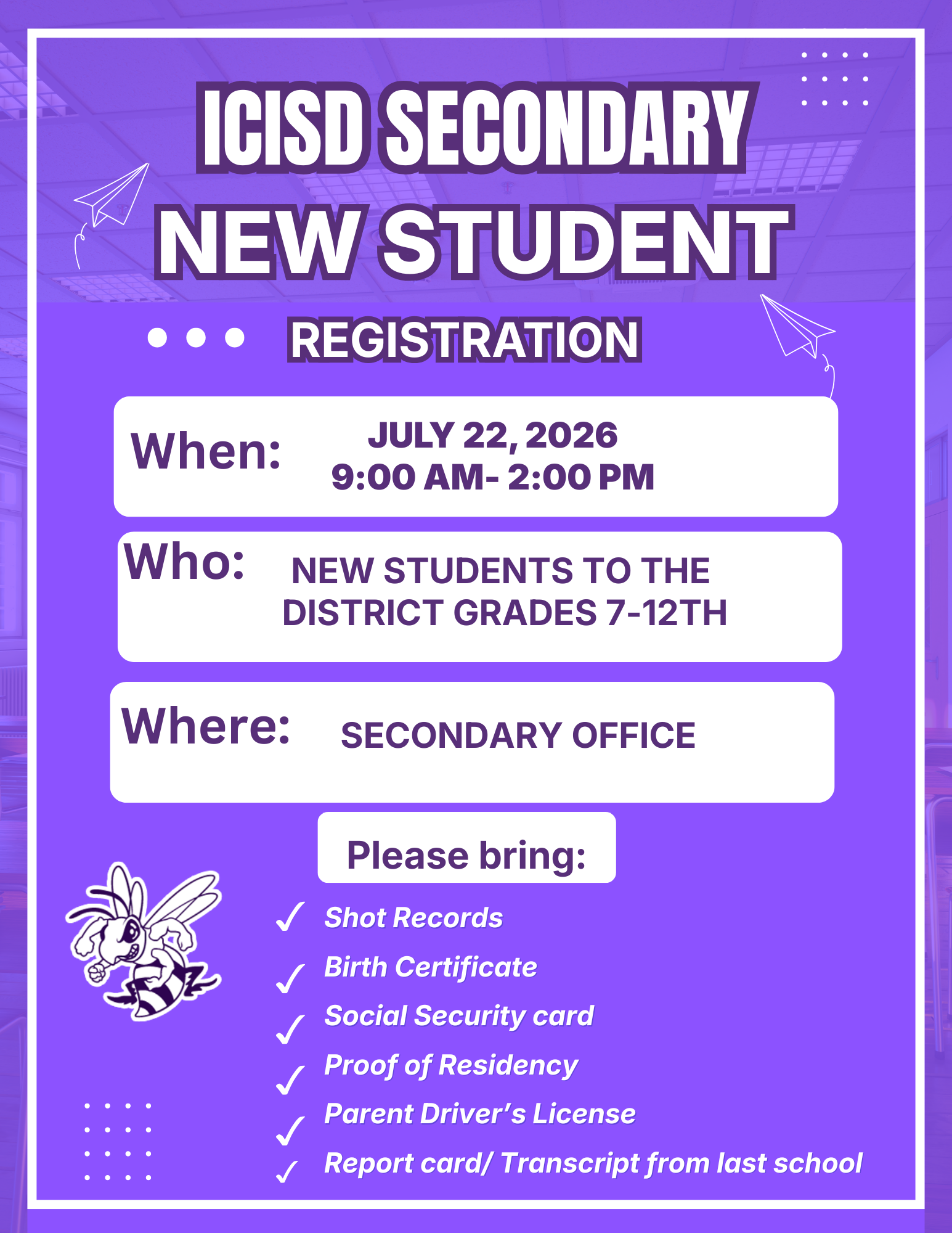 ICISD SECONDARY
NEW STUDENT
REGISTRATION

When: JULY 22, 2026
9:00 AM- 2:00 PM

Who: NEW STUDENTS TO THE DISTRICT GRADES 7-12TH

Where: SECONDARY OFFICE

Please bring:

✓ Shot Records
✓ Birth Certificate
✓ Social Security card
✓ Proof of Residency
✓ Parent Driver's License
✓ Report card/ Transcript from last school